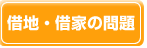 借地・借家の問題